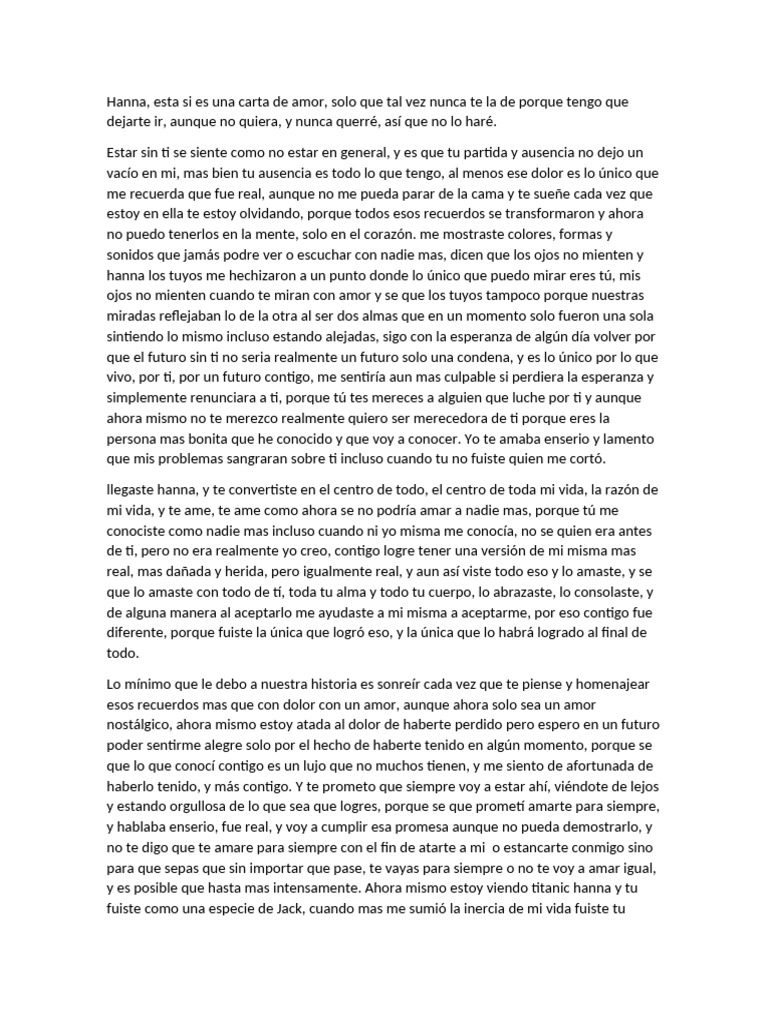 Hanna, esta si es una carta de amor, solo que tal vez nunca te la de porque tengo que dejarte ir, aunque no quiera, y nunca querré, así que no lo haré.

Estar sin ti se siente como no estar en general, y es que tu partida y ausencia no dejo un vacío en mi, mas bien tu ausencia es todo lo que tengo, al menos ese dolor es lo único que me recuerda que fue real, aunque no me pueda parar de la cama y te sueñe cada vez que estoy en ella te estoy olvidando, porque todos esos recuerdos se transformaron y ahora no puedo tenerlos en la mente, solo en el corazón. me mostraste colores, formas y sonidos que jamás podre ver o escuchar con nadie mas, dicen que los ojos no mienten y hanna los tuyos me hechizaron a un punto donde lo único que puedo mirar eres tú, mis ojos no mienten cuando te miran con amor y se que los tuyos tampoco porque nuestras miradas reflejaban lo de la otra al ser dos almas que en un momento solo fueron una sola sintiendo lo mismo incluso estando alejadas, sigo con la esperanza de algún día volver por que el futuro sin ti no seria realmente un futuro solo una condena, y es lo único por lo que vivo, por ti, por un futuro contigo, me sentiría aun mas culpable si perdiera la esperanza y simplemente renunciara a ti, porque tú tes mereces a alguien que luche por ti y aunque ahora mismo no te merezco realmente quiero ser merecedora de ti porque eres la persona mas bonita que he conocido y que voy a conocer. Yo te amaba enserio y lamento que mis problemas sangraran sobre ti incluso cuando tu no fuiste quien me cortó.

llegaste hanna, y te convertiste en el centro de todo, el centro de toda mi vida, la razón de mi vida, y te ame, te ame como ahora se no podría amar a nadie mas, porque tú me conociste como nadie mas incluso cuando ni yo misma me conocía, no se quien era antes de ti, pero no era realmente yo creo, contigo logre tener una versión de mi misma mas real, mas dañada y herida, pero igualmente real, y aun así viste todo eso y lo amaste, y se que lo amaste con todo de ti, toda tu alma y todo tu cuerpo, lo abrazaste, lo consolaste, y de alguna manera al aceptarlo me ayudaste a mi misma a aceptarme, por eso contigo fue diferente, porque fuiste la única que logró eso, y la única que lo habrá logrado al final de todo.

Lo mínimo que le debo a nuestra historia es sonreír cada vez que te piense y homenajear esos recuerdos mas que con dolor con un amor, aunque ahora solo sea un amor nostálgico, ahora mismo estoy atada al dolor de haberte perdido pero espero en un futuro poder sentirme alegre solo por el hecho de haberte tenido en algún momento, porque se que lo que conocí contigo es un lujo que no muchos tienen, y me siento de afortunada de haberlo tenido, y más contigo. Y te prometo que siempre voy a estar ahí, viéndote de lejos y estando orgullosa de lo que sea que logres, porque se que prometí amarte para siempre, y hablaba enserio, fue real, y voy a cumplir esa promesa aunque no pueda demostrarlo, y no te digo que te amare para siempre con el fin de atarte a mi o estancarte conmigo sino para que sepas que sin importar que pase, te vayas para siempre o no te voy a amar igual, y es posible que hasta mas intensamente. Ahora mismo estoy viendo titanic hanna y tu fuiste como una especie de Jack, cuando mas me sumió la inercia de mi vida fuiste tu